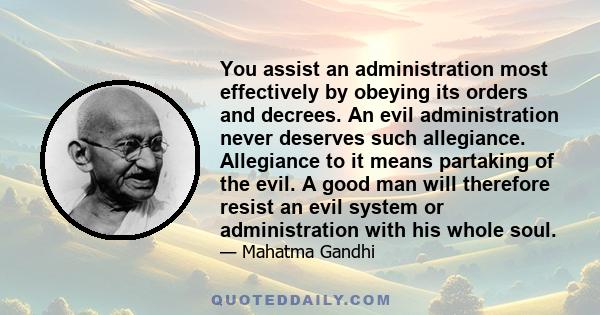 You assist an administration most effectively by obeying its orders and decrees. An evil administration never deserves such allegiance. Allegiance to it means partaking of the evil. A good man will therefore resist an evil system or administration with his whole soul.

— Mahatma Gandhi

QUOTEDDAILY.COM